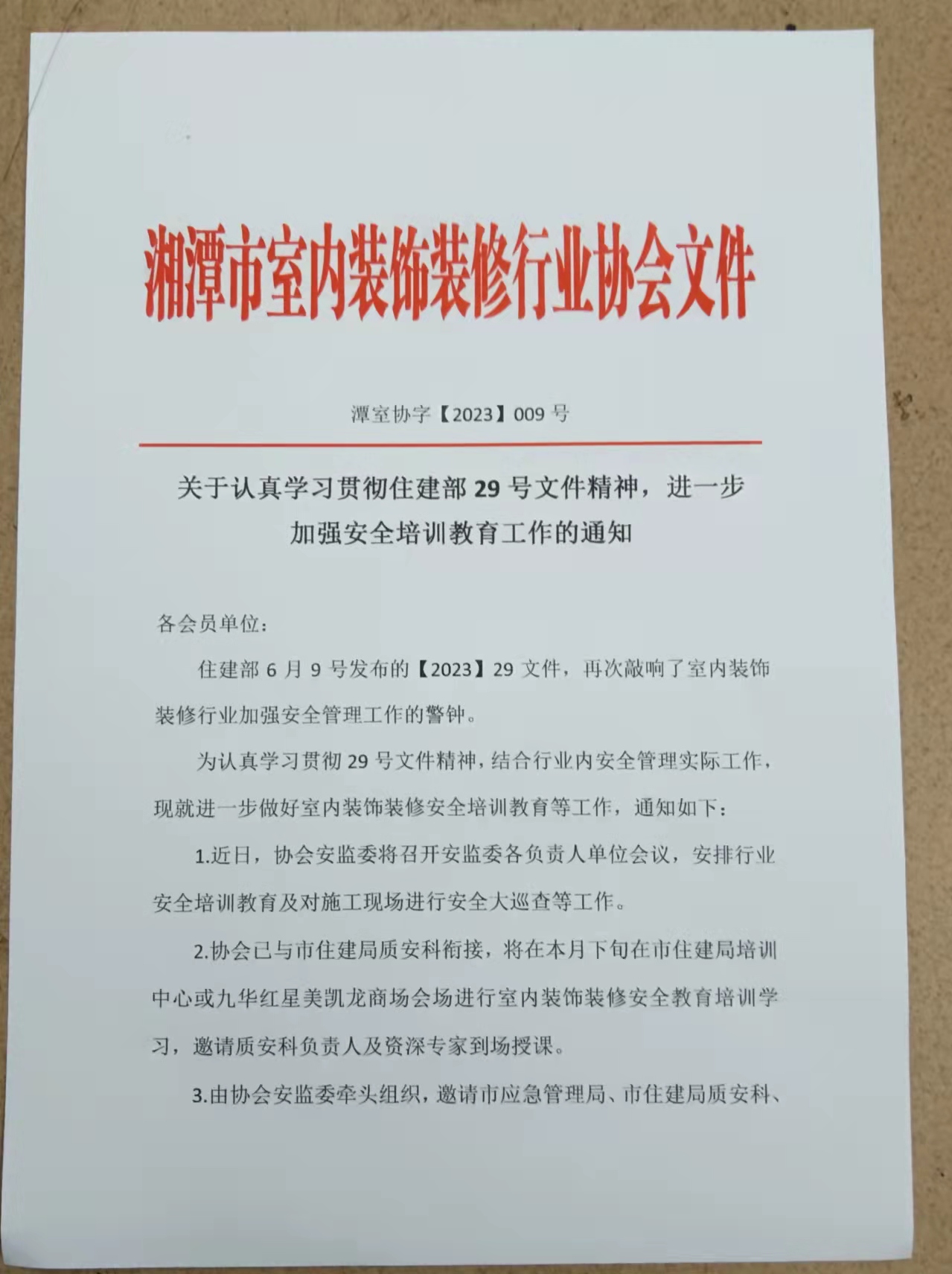 湘潭市室内装饰装修行业协会文件

潭室协字【2023】009 号

关于认真学习贯彻住建部 29 号文件精神，进一步加强安全培训教育工作的通知

各会员单位：

住建部 6 月 9 号发布的【2023】29 文件，再次敲响了室内装饰装修行业加强安全管理工作的警钟。

为认真学习贯彻 29 号文件精神，结合行业内安全管理实际工作，现就进一步做好室内装饰装修安全培训教育等工作，通知如下：

1.近日，协会安监委将召开安监委各负责人单位会议，安排行业安全培训教育及对施工现场进行安全大巡查等工作。

2.协会已与市住建局质安科衔接，将在本月下旬在市住建局培训中心或九华红星美凯龙商场会场进行室内装饰装修安全教育培训学习，邀请质安科负责人及资深专家到场授课。

3.由协会安监委牵头组织，邀请市应急管理局、市住建局质安科、